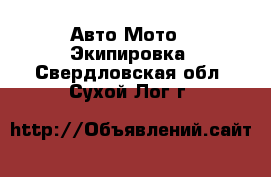 Авто Мото Экипировка
Свердловская обл
Сухой Лог г

http://Объявлений.сайт